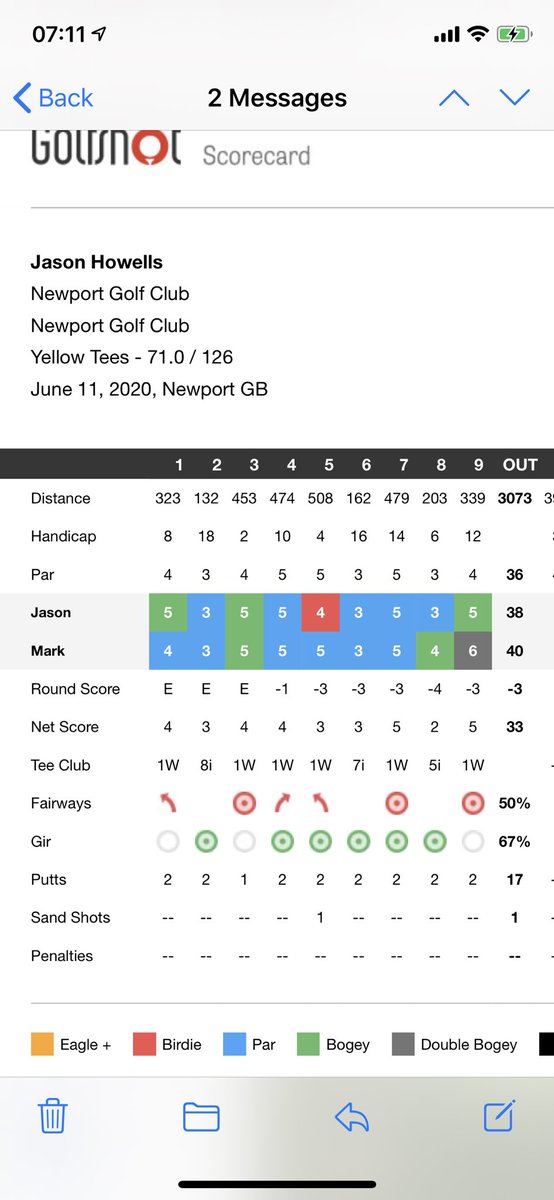 07:11

Back 2 Messages

Golfshot Scorecard

**Jason Howells**
Newport Golf Club
Newport Golf Club
Yellow Tees - 71.0 / 126
June 11, 2020, Newport GB

| | 1 | 2 | 3 | 4 | 5 | 6 | 7 | 8 | 9 | OUT |
|---|---|---|---|---|---|---|---|---|---|---|
| Distance | 323 | 132 | 453 | 474 | 508 | 162 | 479 | 203 | 339 | 3073 |
| Handicap | 8 | 18 | 2 | 10 | 4 | 16 | 14 | 6 | 12 | |
| Par | 4 | 3 | 4 | 5 | 5 | 3 | 5 | 3 | 4 | 36 |
| Jason | 5 | 3 | 5 | 5 | 4 | 3 | 5 | 3 | 5 | 38 |
| Mark | 4 | 3 | 5 | 5 | 5 | 3 | 5 | 4 | 6 | 40 |
| Round Score | E | E | E | -1 | -3 | -3 | -3 | -4 | -3 | -3 |
| Net Score | 4 | 3 | 4 | 4 | 3 | 3 | 5 | 2 | 5 | 33 |
| Tee Club | 1W | 8i | 1W | 1W | 1W | 7i | 1W | 5i | 1W | |
| Fairways | | | | | | | | | | 50% |
| Gir | | | | | | | | | | 67% |
| Putts | 2 | 2 | 1 | 2 | 2 | 2 | 2 | 2 | 2 | 17 |
| Sand Shots | -- | -- | -- | -- | 1 | -- | -- | -- | -- | 1 |
| Penalties | -- | -- | -- | -- | -- | -- | -- | -- | -- | -- |

Eagle + Birdie Par Bogey Double Bogey